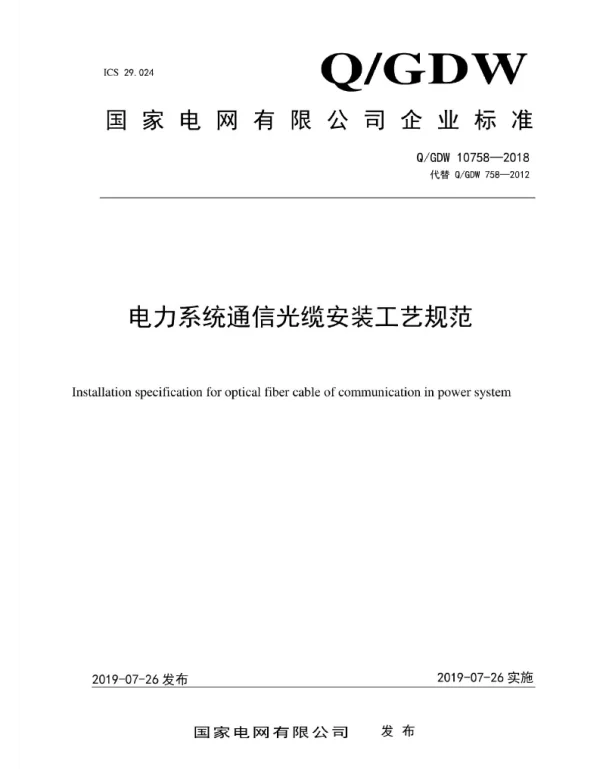 ICS 29.024

Q/GDW

国家电网有限公司企业标准

Q/GDW 10758—2018
代替 Q/GDW 758—2012

电力系统通信光缆安装工艺规范

Installation specification for optical fiber cable of communication in power system

2019-07-26 发布

2019-07-26 实施

国家电网有限公司 发布